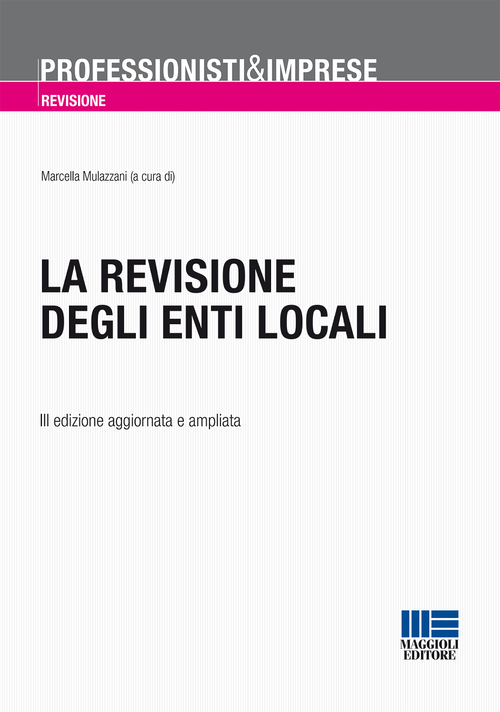 PROFESSIONISTI&IMPRESE
REVISIONE

Marcella Mulazzani (a cura di)

LA REVISIONE DEGLI ENTI LOCALI

III edizione aggiornata e ampliata

MAGGIOLI EDITORE